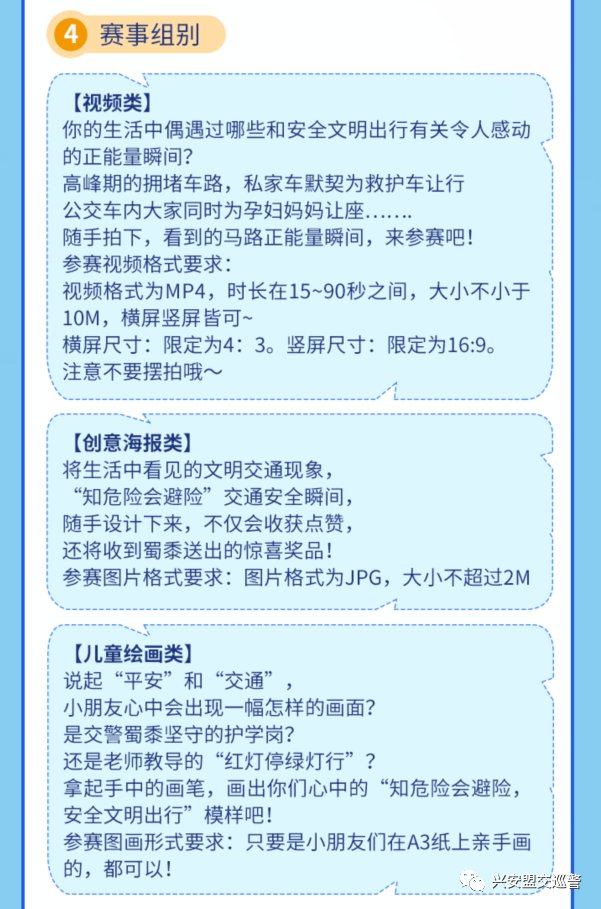 4 赛事组别

【视频类】
你的生活中偶遇过哪些和安全文明出行有关令人感动的正能量瞬间？
高峰期的拥堵车路，私家车默契为救护车让行
公交车内大家同时为孕妇妈妈让座…….
随手拍下，看到的马路正能量瞬间，来参赛吧！
参赛视频格式要求：
视频格式为MP4，时长在15~90秒之间，大小不小于10M，横屏竖屏皆可~
横屏尺寸：限定为4：3。竖屏尺寸：限定为16:9。
注意不要摆拍哦～

【创意海报类】
将生活中看见的文明交通现象，
“知危险会避险”交通安全瞬间，
随手设计下来，不仅会收获点赞，
还将收到蜀黍送出的惊喜奖品！
参赛图片格式要求：图片格式为JPG，大小不超过2M

【儿童绘画类】
说起“平安”和“交通”，
小朋友心中会出现一幅怎样的画面？
是交警蜀黍坚守的护学岗？
还是老师教导的“红灯停绿灯行”？
拿起手中的画笔，画出你们心中的“知危险会避险，安全文明出行”模样吧！
参赛图画形式要求：只要是小朋友们在A3纸上亲手画的，都可以！

兴安盟交巡警